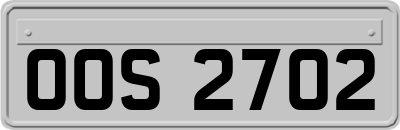 OOS 2702